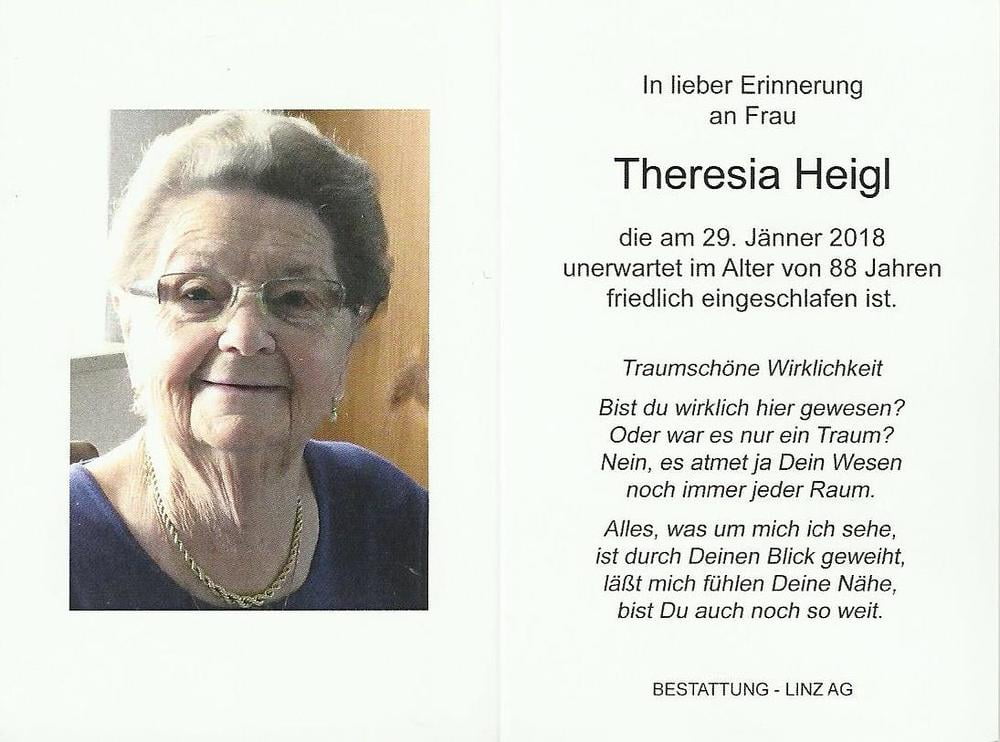 In lieber Erinnerung
an Frau

Theresia Heigl

die am 29. Jänner 2018
unerwartet im Alter von 88 Jahren
friedlich eingeschlafen ist.

Traumschöne Wirklichkeit

Bist du wirklich hier gewesen?
Oder war es nur ein Traum?
Nein, es atmet ja Dein Wesen
noch immer jeder Raum.

Alles, was um mich ich sehe,
ist durch Deinen Blick geweiht,
läßt mich fühlen Deine Nähe,
bist Du auch noch so weit.

BESTATTUNG - LINZ AG